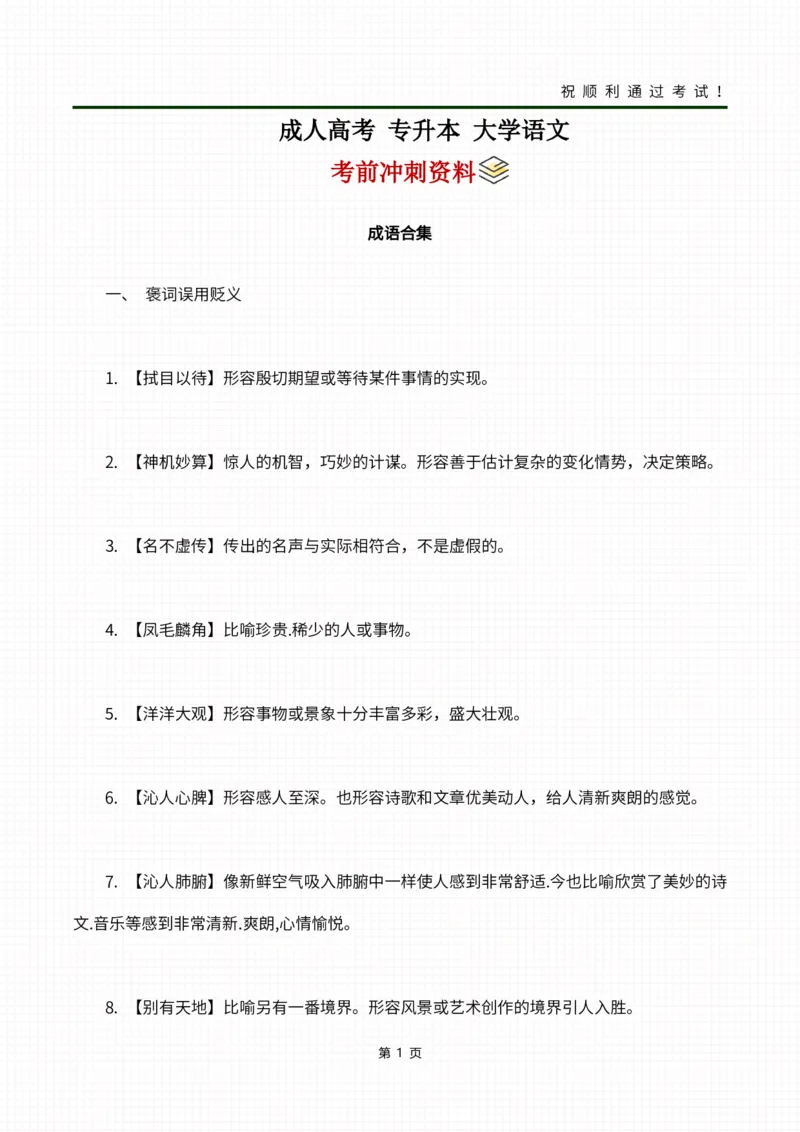 祝顺利通过考试！

成人高考 专升本 大学语文

考前冲刺资料

成语合集

一、 褒词误用贬义

1. 【拭目以待】形容殷切期望或等待某件事情的实现。

2. 【神机妙算】惊人的机智，巧妙的计谋。形容善于估计复杂的变化情势，决定策略。

3. 【名不虚传】传出的名声与实际相符合，不是虚假的。

4. 【凤毛麟角】比喻珍贵.稀少的人或事物。

5. 【洋洋大观】形容事物或景象十分丰富多彩，盛大壮观。

6. 【沁人心脾】形容感人至深。也形容诗歌和文章优美动人，给人清新爽朗的感觉。

7. 【沁人肺腑】像新鲜空气吸入肺腑中一样使人感到非常舒适.今也比喻欣赏了美妙的诗文.音乐等感到非常清新.爽朗,心情愉悦。

8. 【别有天地】比喻另有一番境界。形容风景或艺术创作的境界引人入胜。

第 1 页